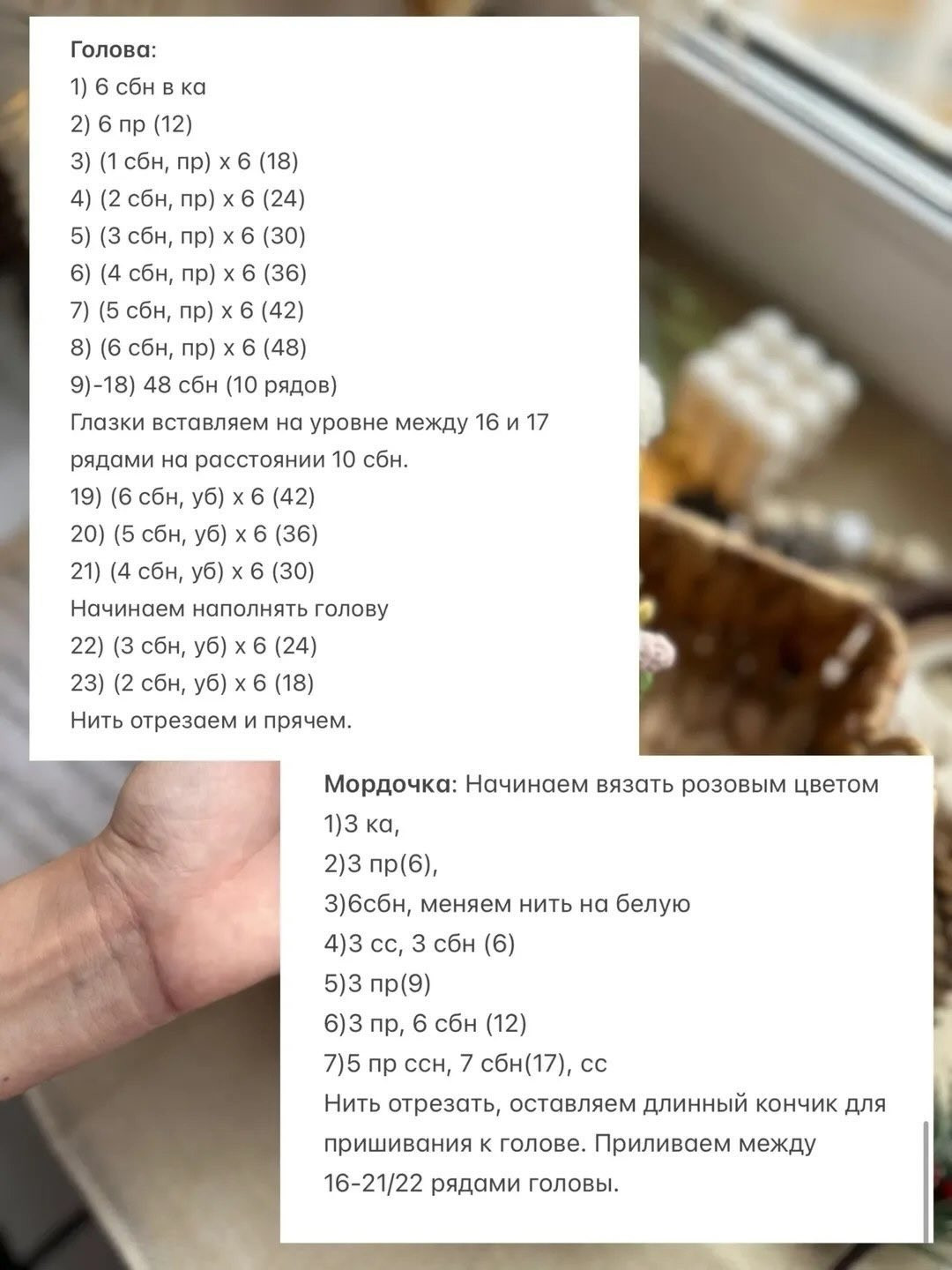 Голова:
1) 6 сбн в ка
2) 6 пр (12)
3) (1 сбн, пр) х 6 (18)
4) (2 сбн, пр) х 6 (24)
5) (3 сбн, пр) х 6 (30)
6) (4 сбн, пр) х 6 (36)
7) (5 сбн, пр) х 6 (42)
8) (6 сбн, пр) х 6 (48)
9)-18) 48 сбн (10 рядов)
Глазки вставляем на уровне между 16 и 17 рядами на расстоянии 10 сбн.
19) (6 сбн, уб) х 6 (42)
20) (5 сбн, уб) х 6 (36)
21) (4 сбн, уб) х 6 (30)
Начинаем наполнять голову
22) (3 сбн, уб) х 6 (24)
23) (2 сбн, уб) х 6 (18)
Нить отрезаем и прячем.

Мордочка: Начинаем вязать розовым цветом
1)3 ка,
2)3 пр(6),
3)6сбн, меняем нить на белую
4)3 сс, 3 сбн (6)
5)3 пр(9)
6)3 пр, 6 сбн (12)
7)5 пр ссн, 7 сбн(17), сс
Нить отрезать, оставляем длинный кончик для пришивания к голове. Приливаем между 16-21/22 рядами головы.